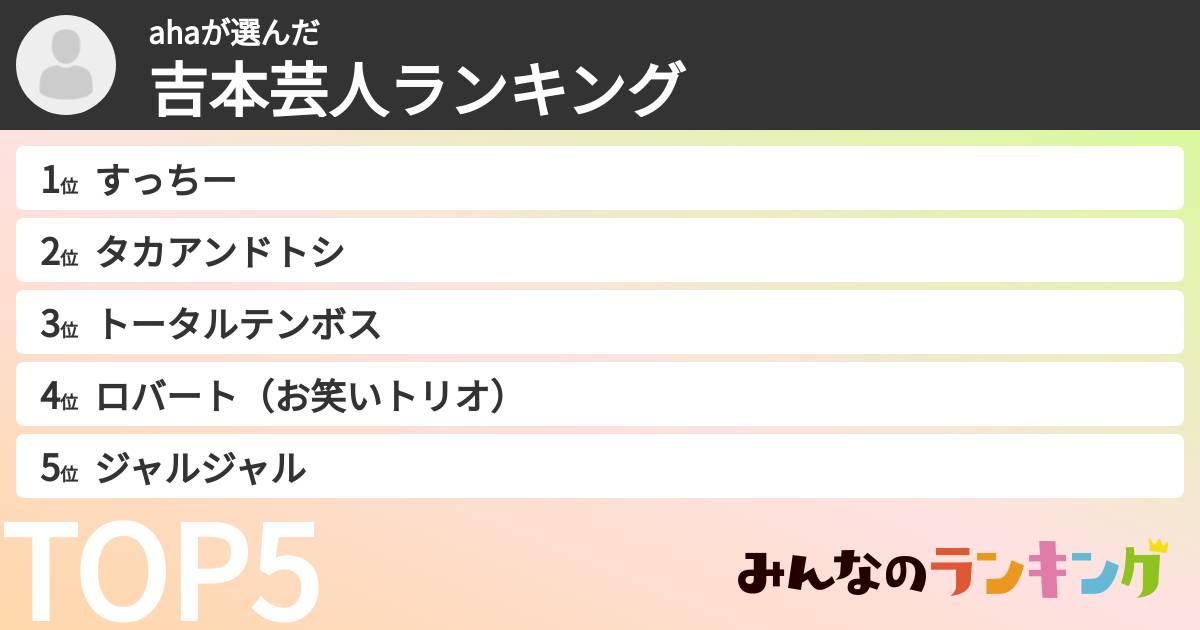 ahaが選んだ
吉本芸人ランキング

1位 すっちー
2位 タカアンドトシ
3位 トータルテンボス
4位 ロバート（お笑いトリオ）
5位 ジャルジャル

TOP5

みんなのランキング